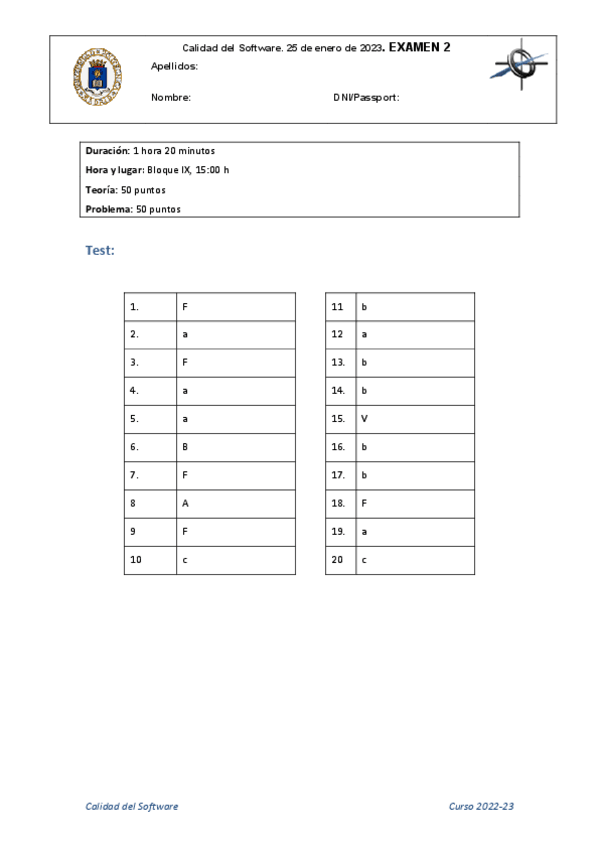 Calidad del Software. 25 de enero de 2023. EXAMEN 2

Apellidos:

Nombre: DNI/Passport:

Duración: 1 hora 20 minutos

Hora y lugar: Bloque IX, 15:00 h

Teoría: 50 puntos

Problema: 50 puntos

Test:

| 1. | F |
|---|---|
| 2. | a |
| 3. | F |
| 4. | a |
| 5. | a |
| 6. | B |
| 7. | F |
| 8 | A |
| 9 | F |
| 10 | c |

| 11 | b |
|---|---|
| 12 | a |
| 13. | b |
| 14. | b |
| 15. | V |
| 16. | b |
| 17. | b |
| 18. | F |
| 19. | a |
| 20 | c |

Calidad del Software

Curso 2022-23